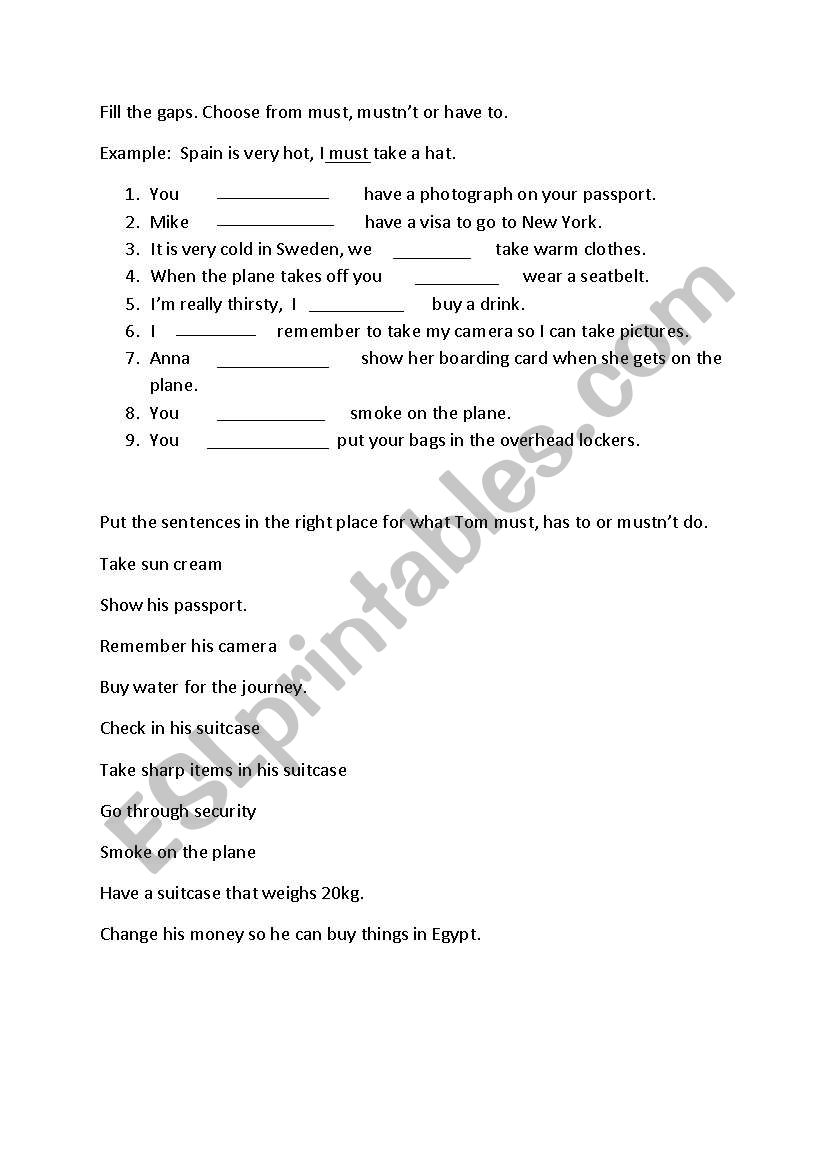 Fill the gaps. Choose from must, mustn't or have to.

Example: Spain is very hot, I must take a hat.

1. You ____________ have a photograph on your passport.
2. Mike ____________ have a visa to go to New York.
3. It is very cold in Sweden, we ________ take warm clothes.
4. When the plane takes off you _________ wear a seatbelt.
5. I'm really thirsty, I __________ buy a drink.
6. I ________ remember to take my camera so I can take pictures.
7. Anna ____________ show her boarding card when she gets on the plane.
8. You ___________ smoke on the plane.
9. You _____________ put your bags in the overhead lockers.

Put the sentences in the right place for what Tom must, has to or mustn't do.

Take sun cream

Show his passport.

Remember his camera

Buy water for the journey.

Check in his suitcase

Take sharp items in his suitcase

Go through security

Smoke on the plane

Have a suitcase that weighs 20kg.

Change his money so he can buy things in Egypt.

ESLprintables.com